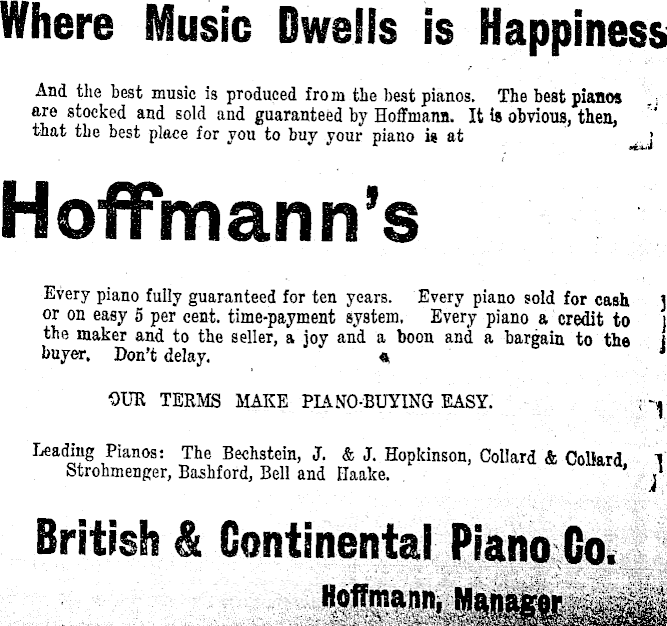 Where Music Dwells is Happiness

And the best music is produced from the best pianos. The best pianos are stocked and sold and guaranteed by Hoffmann. It is obvious, then, that the best place for you to buy your piano is at

Hoffmann's

Every piano fully guaranteed for ten years. Every piano sold for cash or on easy 5 per cent. time-payment system. Every piano a credit to the maker and to the seller, a joy and a boon and a bargain to the buyer. Don't delay.

OUR TERMS MAKE PIANO-BUYING EASY.

Leading Pianos: The Bechstein, J. & J. Hopkinson, Collard & Collard, Strohmenger, Bashford, Bell and Haake.

British & Continental Piano Co.

Hoffmann, Manager